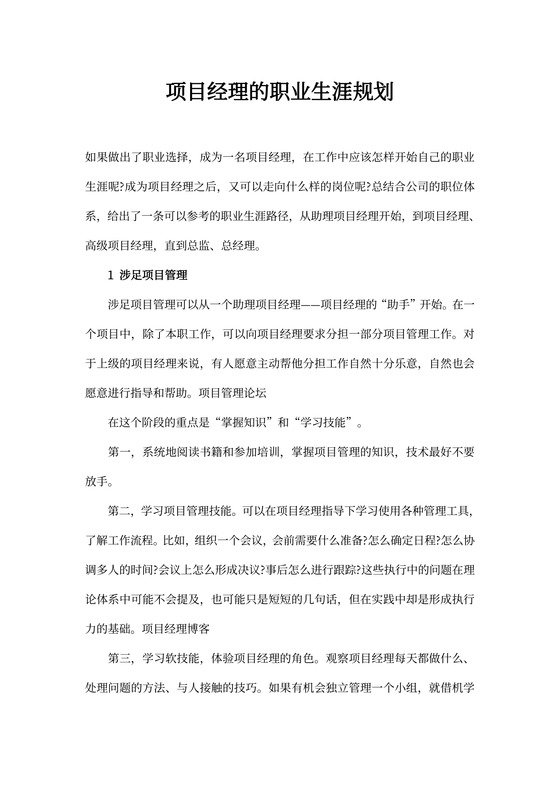 项目经理的职业生涯规划

如果做出了职业选择，成为一名项目经理，在工作中应该怎样开始自己的职业生涯呢?成为项目经理之后，又可以走向什么样的岗位呢?总结合公司的职位体系，给出了一条可以参考的职业生涯路径，从助理项目经理开始，到项目经理、高级项目经理，直到总监、总经理。

1 涉足项目管理

涉足项目管理可以从一个助理项目经理——项目经理的“助手”开始。在一个项目中，除了本职工作，可以向项目经理要求分担一部分项目管理工作。对于上级的项目经理来说，有人愿意主动帮他分担工作自然十分乐意，自然也会愿意进行指导和帮助。项目管理论坛

在这个阶段的重点是“掌握知识”和“学习技能”。

第一，系统地阅读书籍和参加培训，掌握项目管理的知识，技术最好不要放手。

第二，学习项目管理技能。可以在项目经理指导下学习使用各种管理工具，了解工作流程。比如，组织一个会议，会前需要什么准备?怎么确定日程?怎么协调多人的时间?会议上怎么形成决议?事后怎么进行跟踪?这些执行中的问题在理论体系中可能不会提及，也可能只是短短的几句话，但在实践中却是形成执行力的基础。项目经理博客

第三，学习软技能，体验项目经理的角色。观察项目经理每天都做什么、处理问题的方法、与人接触的技巧。如果有机会独立管理一个小组，就借机学